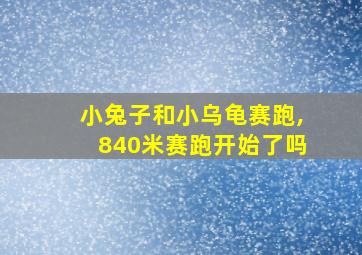 小兔子和小乌龟赛跑，
840米赛跑开始了吗